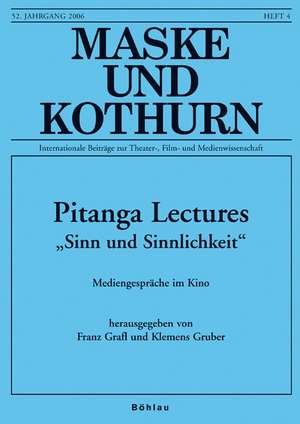 52. JAHRGANG 2006 HEFT 4

MASKE UND KOTHURN

Internationale Beiträge zur Theater-, Film- und Medienwissenschaft

Pitanga Lectures
„Sinn und Sinnlichkeit“

Mediengespräche im Kino

herausgegeben von
Franz Grafl und Klemens Gruber

Böhlau